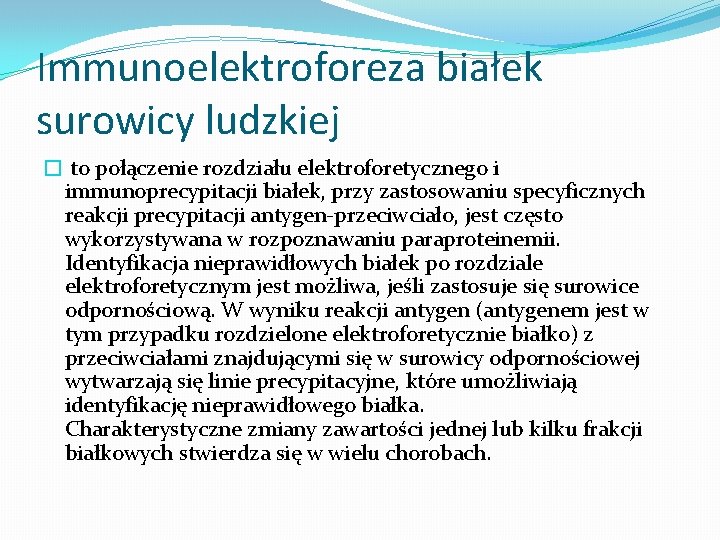 Immunoelektroforeza białek surowicy ludzkiej

to połączenie rozdziału elektroforetycznego i immunoprecypitacji białek, przy zastosowaniu specyficznych reakcji precypitacji antygen-przeciwciało, jest często wykorzystywana w rozpoznawaniu paraproteinemii. Identyfikacja nieprawidłowych białek po rozdziale elektroforetycznym jest możliwa, jeśli zastosuje się surowice odpornościową. W wyniku reakcji antygen (antygenem jest w tym przypadku rozdzielone elektroforetycznie białko) z przeciwciałami znajdującymi się w surowicy odpornościowej wytwarzają się linie precypitacyjne, które umożliwiają identyfikację nieprawidłowego białka.
Charakterystyczne zmiany zawartości jednej lub kilku frakcji białkowych stwierdza się w wielu chorobach.